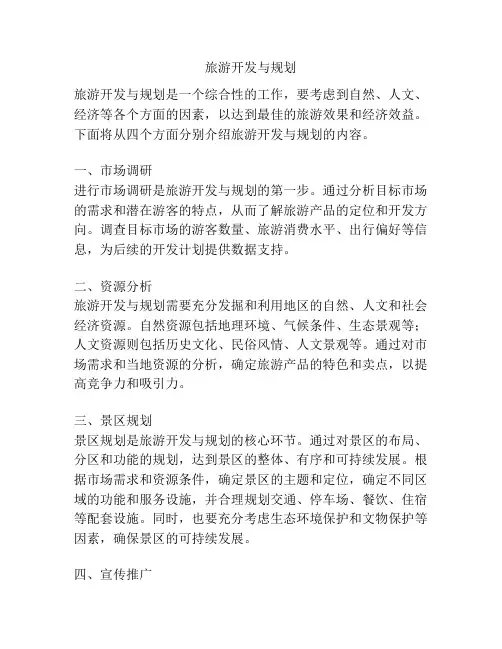 旅游开发与规划

旅游开发与规划是一个综合性的工作，要考虑到自然、人文、经济等各个方面的因素，以达到最佳的旅游效果和经济效益。下面将从四个方面分别介绍旅游开发与规划的内容。

一、市场调研
进行市场调研是旅游开发与规划的第一步。通过分析目标市场的需求和潜在游客的特点，从而了解旅游产品的定位和开发方向。调查目标市场的游客数量、旅游消费水平、出行偏好等信息，为后续的开发计划提供数据支持。

二、资源分析
旅游开发与规划需要充分发掘和利用地区的自然、人文和社会经济资源。自然资源包括地理环境、气候条件、生态景观等；人文资源则包括历史文化、民俗风情、人文景观等。通过对市场需求和当地资源的分析，确定旅游产品的特色和卖点，以提高竞争力和吸引力。

三、景区规划
景区规划是旅游开发与规划的核心环节。通过对景区的布局、分区和功能的规划，达到景区的整体、有序和可持续发展。根据市场需求和资源条件，确定景区的主题和定位，确定不同区域的功能和服务设施，并合理规划交通、停车场、餐饮、住宿等配套设施。同时，也要充分考虑生态环境保护和文物保护等因素，确保景区的可持续发展。

四、宣传推广